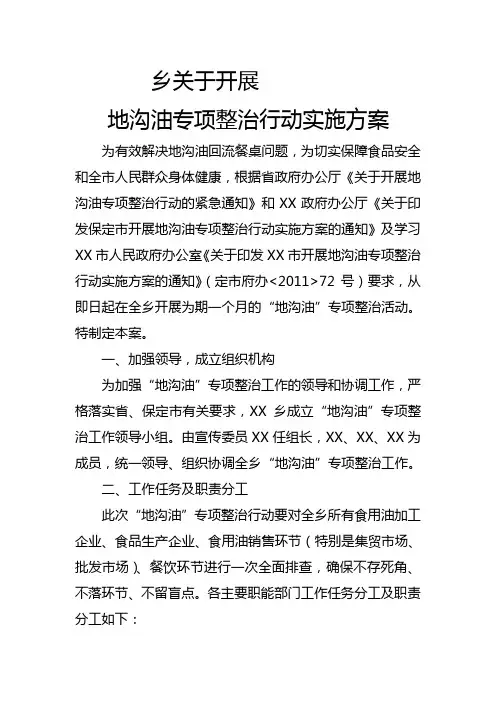 乡关于开展

地沟油专项整治行动实施方案

为有效解决地沟油回流餐桌问题，为切实保障食品安全和全市人民群众身体健康，根据省政府办公厅《关于开展地沟油专项整治行动的紧急通知》和 XX 政府办公厅《关于印发保定市开展地沟油专项整治行动实施方案的通知》及学习 XX 市人民政府办公室《关于印发 XX 市开展地沟油专项整治行动实施方案的通知》（定市府办<2011>72 号）要求，从即日起在全乡开展为期一个月的“地沟油”专项整治活动。特制定本案。

一、加强领导，成立组织机构

为加强“地沟油”专项整治工作的领导和协调工作，严格落实省、保定市有关要求，XX 乡成立“地沟油”专项整治工作领导小组。由宣传委员 XX 任组长，XX、XX、XX 为成员，统一领导、组织协调全乡“地沟油”专项整治工作。

二、工作任务及职责分工

此次“地沟油”专项整治行动要对全乡所有食用油加工企业、食品生产企业、食用油销售环节（特别是集贸市场、批发市场）、餐饮环节进行一次全面排查，确保不存死角、不落环节、不留盲点。各主要职能部门工作任务分工及职责分工如下：